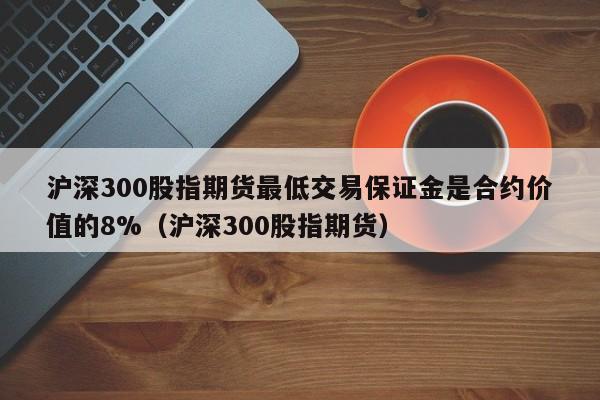 沪深300股指期货最低交易保证金是合约价值的8%（沪深300股指期货）